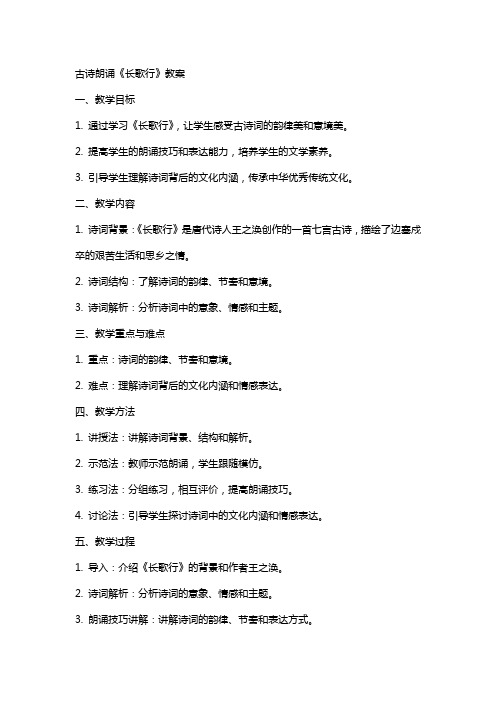 古诗朗诵《长歌行》教案

一、教学目标

1. 通过学习《长歌行》，让学生感受古诗词的韵律美和意境美。

2. 提高学生的朗诵技巧和表达能力，培养学生的文学素养。

3. 引导学生理解诗词背后的文化内涵，传承中华优秀传统文化。

二、教学内容

1. 诗词背景：《长歌行》是唐代诗人王之涣创作的一首七言古诗，描绘了边塞戍卒的艰苦生活和思乡之情。

2. 诗词结构：了解诗词的韵律、节奏和意境。

3. 诗词解析：分析诗词中的意象、情感和主题。

三、教学重点与难点

1. 重点：诗词的韵律、节奏和意境。

2. 难点：理解诗词背后的文化内涵和情感表达。

四、教学方法

1. 讲授法：讲解诗词背景、结构和解析。

2. 示范法：教师示范朗诵，学生跟随模仿。

3. 练习法：分组练习，相互评价，提高朗诵技巧。

4. 讨论法：引导学生探讨诗词中的文化内涵和情感表达。

五、教学过程

1. 导入：介绍《长歌行》的背景和作者王之涣。

2. 诗词解析：分析诗词的意象、情感和主题。

3. 朗诵技巧讲解：讲解诗词的韵律、节奏和表达方式。